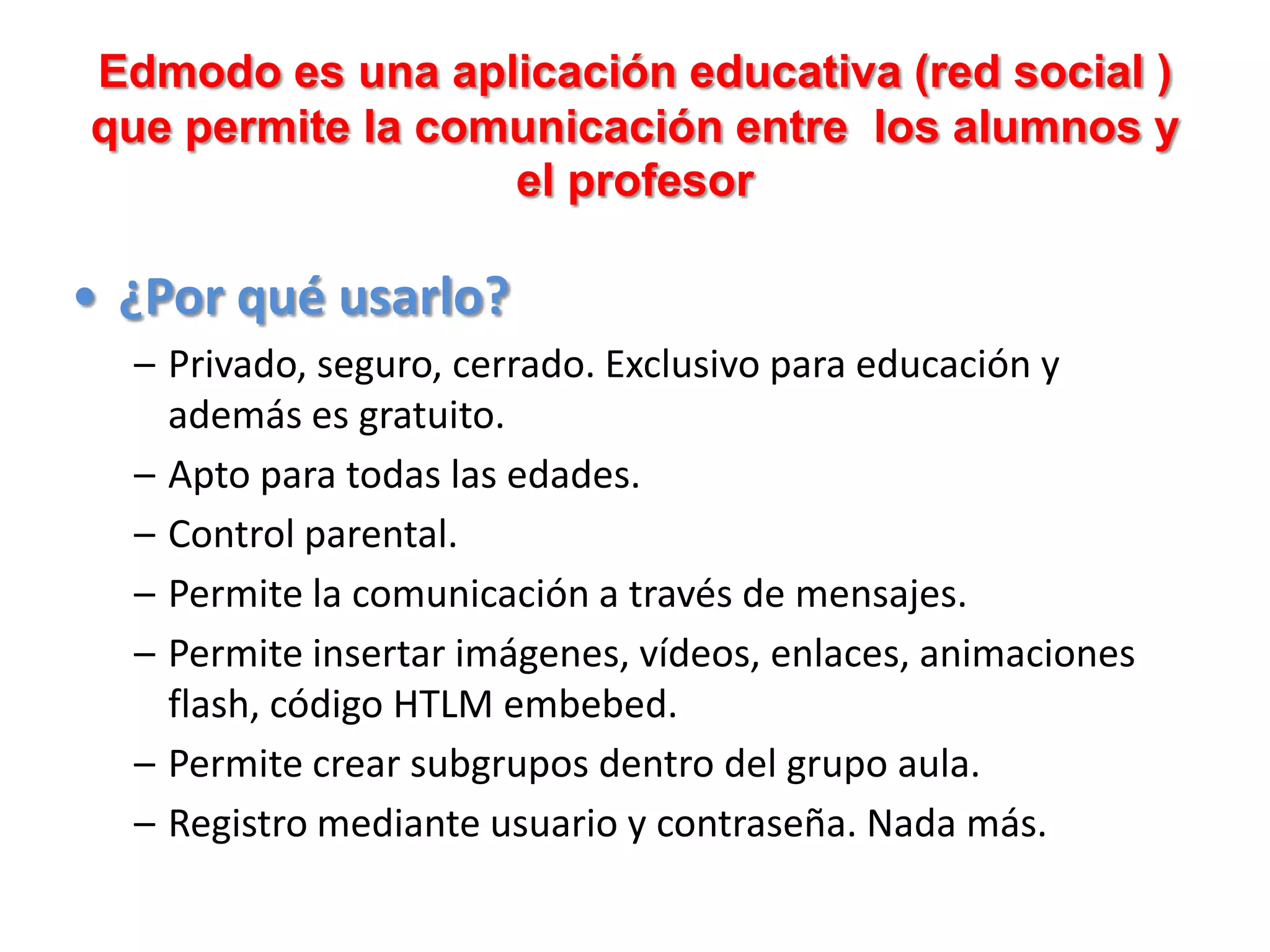 Edmodo es una aplicación educativa (red social ) que permite la comunicación entre los alumnos y el profesor

• ¿Por qué usarlo?
– Privado, seguro, cerrado. Exclusivo para educación y además es gratuito.
– Apto para todas las edades.
– Control parental.
– Permite la comunicación a través de mensajes.
– Permite insertar imágenes, vídeos, enlaces, animaciones flash, código HTLM embebed.
– Permite crear subgrupos dentro del grupo aula.
– Registro mediante usuario y contraseña. Nada más.